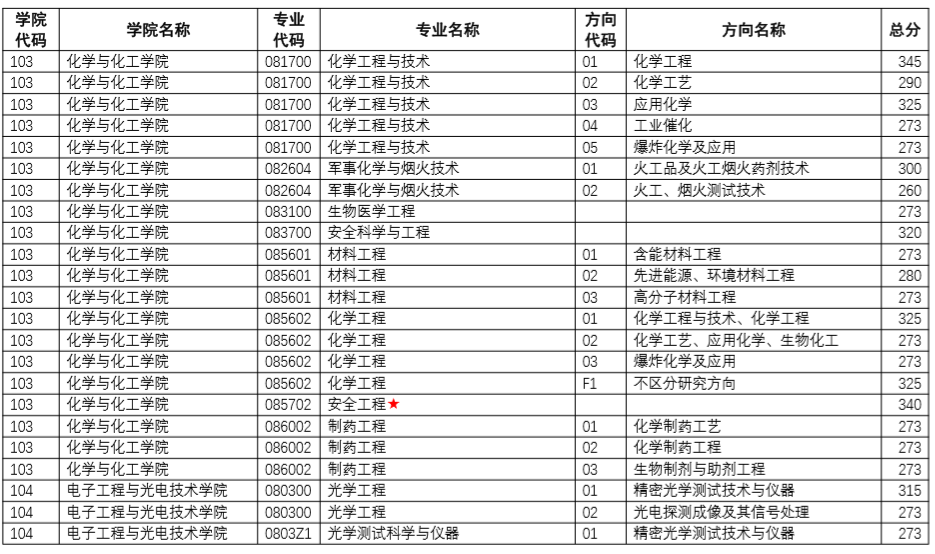 | 学院代码 | 学院名称 | 专业代码 | 专业名称 | 方向代码 | 方向名称 | 总分 |
|---|---|---|---|---|---|---|
| 103 | 化学与化工学院 | 081700 | 化学工程与技术 | 01 | 化学工程 | 345 |
| 103 | 化学与化工学院 | 081700 | 化学工程与技术 | 02 | 化学工艺 | 290 |
| 103 | 化学与化工学院 | 081700 | 化学工程与技术 | 03 | 应用化学 | 325 |
| 103 | 化学与化工学院 | 081700 | 化学工程与技术 | 04 | 工业催化 | 273 |
| 103 | 化学与化工学院 | 081700 | 化学工程与技术 | 05 | 爆炸化学及应用 | 273 |
| 103 | 化学与化工学院 | 082604 | 军事化学与烟火技术 | 01 | 火工品及火工烟火药剂技术 | 300 |
| 103 | 化学与化工学院 | 082604 | 军事化学与烟火技术 | 02 | 火工、烟火测试技术 | 260 |
| 103 | 化学与化工学院 | 083100 | 生物医学工程 | | | 273 |
| 103 | 化学与化工学院 | 083700 | 安全科学与工程 | | | 320 |
| 103 | 化学与化工学院 | 085601 | 材料工程 | 01 | 含能材料工程 | 273 |
| 103 | 化学与化工学院 | 085601 | 材料工程 | 02 | 先进能源、环境材料工程 | 280 |
| 103 | 化学与化工学院 | 085601 | 材料工程 | 03 | 高分子材料工程 | 273 |
| 103 | 化学与化工学院 | 085602 | 化学工程 | 01 | 化学工程与技术、化学工程 | 325 |
| 103 | 化学与化工学院 | 085602 | 化学工程 | 02 | 化学工艺、应用化学、生物化工 | 273 |
| 103 | 化学与化工学院 | 085602 | 化学工程 | 03 | 爆炸化学及应用 | 273 |
| 103 | 化学与化工学院 | 085602 | 化学工程 | F1 | 不区分研究方向 | 325 |
| 103 | 化学与化工学院 | 085702 | 安全工程★ | | | 340 |
| 103 | 化学与化工学院 | 086002 | 制药工程 | 01 | 化学制药工艺 | 273 |
| 103 | 化学与化工学院 | 086002 | 制药工程 | 02 | 化学制药工程 | 273 |
| 103 | 化学与化工学院 | 086002 | 制药工程 | 03 | 生物制剂与助剂工程 | 273 |
| 104 | 电子工程与光电技术学院 | 080300 | 光学工程 | 01 | 精密光学测试技术与仪器 | 315 |
| 104 | 电子工程与光电技术学院 | 080300 | 光学工程 | 02 | 光电探测成像及其信号处理 | 273 |
| 104 | 电子工程与光电技术学院 | 0803Z1 | 光学测试科学与仪器 | 01 | 精密光学测试技术与仪器 | 273 |